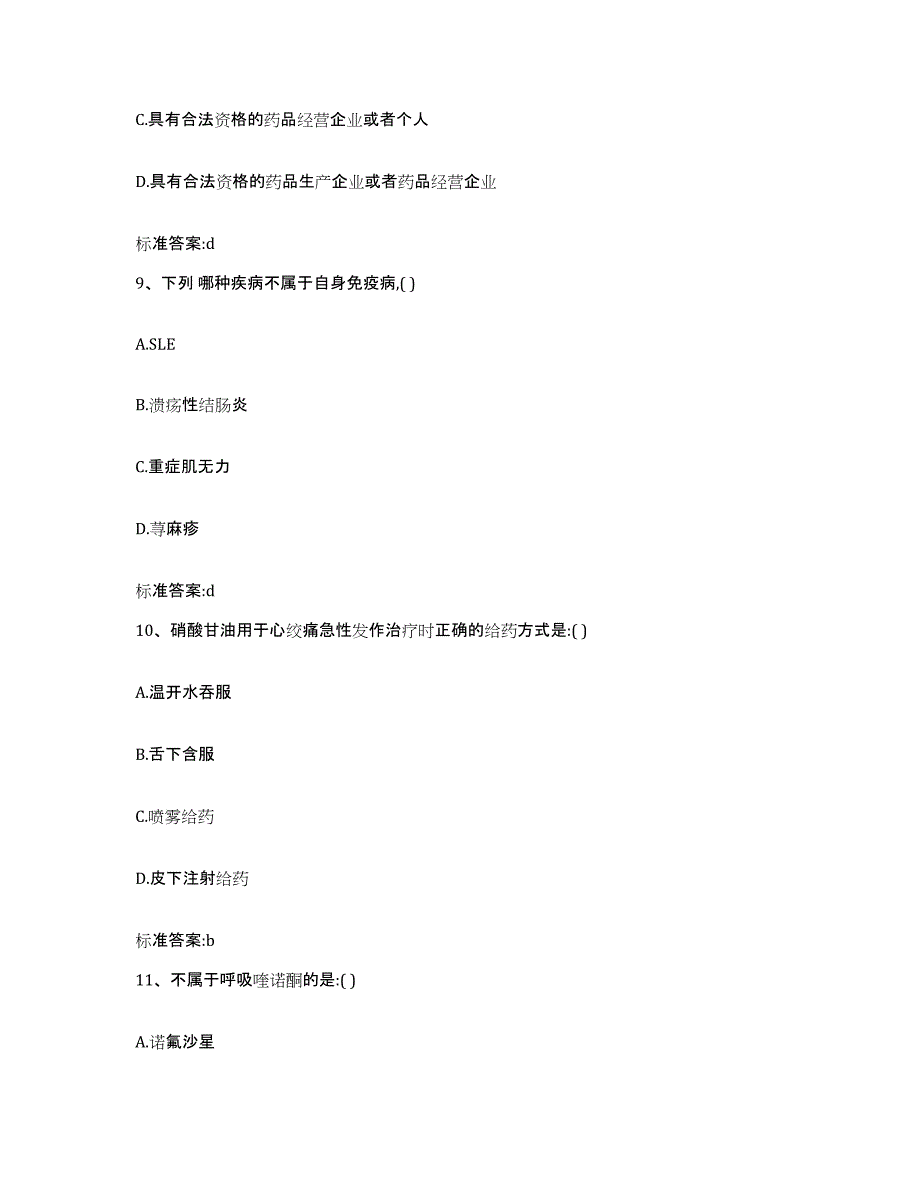 C.具有合法资格的药品经营企业或者个人

D.具有合法资格的药品生产企业或者药品经营企业

标准答案:d

9、下列 哪种疾病不属于自身免疫病,( )

A.SLE

B.溃疡性结肠炎

C.重症肌无力

D.荨麻疹

标准答案:d

10、硝酸甘油用于心绞痛急性发作治疗时正确的给药方式是:( )

A.温开水吞服

B.舌下含服

C.喷雾给药

D.皮下注射给药

标准答案:b

11、不属于呼吸喹诺酮的是:( )

A.诺氟沙星